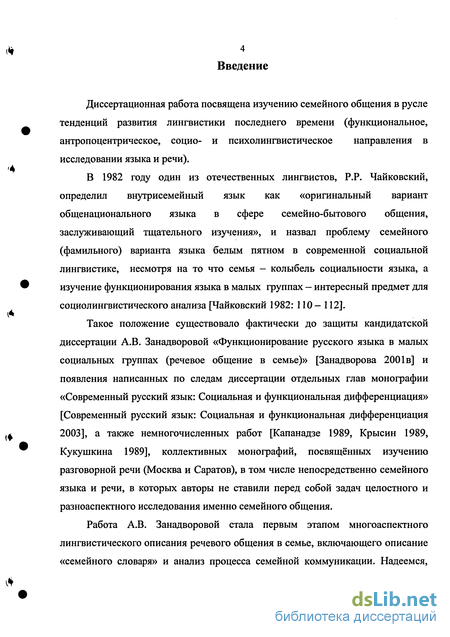 4

Введение

Диссертационная работа посвящена изучению семейного общения в русле тенденций развития лингвистики последнего времени (функциональное, антропоцентрическое, социо- и психолингвистическое направления в исследовании языка и речи).

В 1982 году один из отечественных лингвистов, Р.Р. Чайковский, определил внутрисемейный язык как «оригинальный вариант общенационального языка в сфере семейно-бытового общения, заслуживающий тщательного изучения», и назвал проблему семейного (фамильного) варианта языка белым пятном в современной социальной лингвистике, несмотря на то что семья – колыбель социальности языка, а изучение функционирования языка в малых группах – интересный предмет для социолингвистического анализа [Чайковский 1982: 110 – 112].

Такое положение существовало фактически до защиты кандидатской диссертации А.В. Занадворовой «Функционирование русского языка в малых социальных группах (речевое общение в семье)» [Занадворова 2001в] и появления написанных по следам диссертации отдельных глав монографии «Современный русский язык: Социальная и функциональная дифференциация» [Современный русский язык: Социальная и функциональная дифференциация 2003], а также немногочисленных работ [Капанадзе 1989, Крысин 1989, Кукушкина 1989], коллективных монографий, посвящённых изучению разговорной речи (Москва и Саратов), в том числе непосредственно семейного языка и речи, в которых авторы не ставили перед собой задач целостного и разноаспектного исследования именно семейного общения.

Работа А.В. Занадворовой стала первым этапом многоаспектного лингвистического описания речевого общения в семье, включающего описание «семейного словаря» и анализ процесса семейной коммуникации. Надеемся,

dsLib.net
библиотека диссертаций